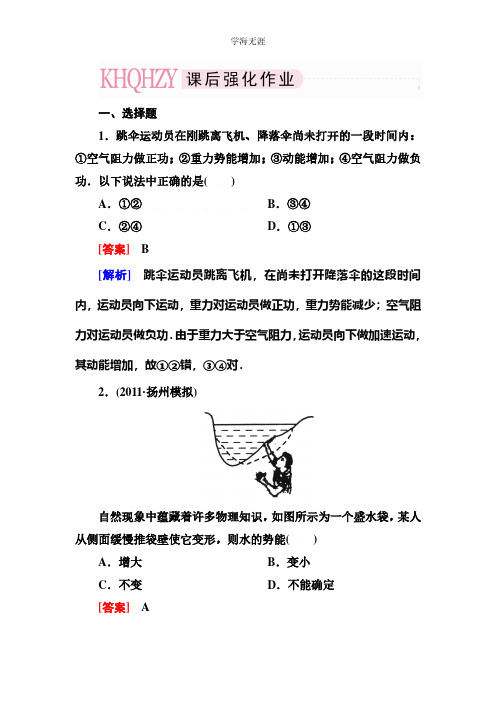 学海无涯

KHQHZY 课后强化作业

一、选择题

1．跳伞运动员在刚跳离飞机、降落伞尚未打开的一段时间内：①空气阻力做正功；②重力势能增加；③动能增加；④空气阻力做负功．以下说法中正确的是(　　)

A．①②　　　　B．③④

C．②④　　　　D．①③

[答案]　B

[解析]　跳伞运动员跳离飞机，在尚未打开降落伞的这段时间内，运动员向下运动，重力对运动员做正功，重力势能减少；空气阻力对运动员做负功．由于重力大于空气阻力，运动员向下做加速运动，其动能增加，故①②错，③④对．

2．(2011·扬州模拟)

自然现象中蕴藏着许多物理知识，如图所示为一个盛水袋，某人从侧面缓慢推袋壁使它变形，则水的势能(　　)

A．增大　　　　B．变小

C．不变　　　　D．不能确定

[答案]　A